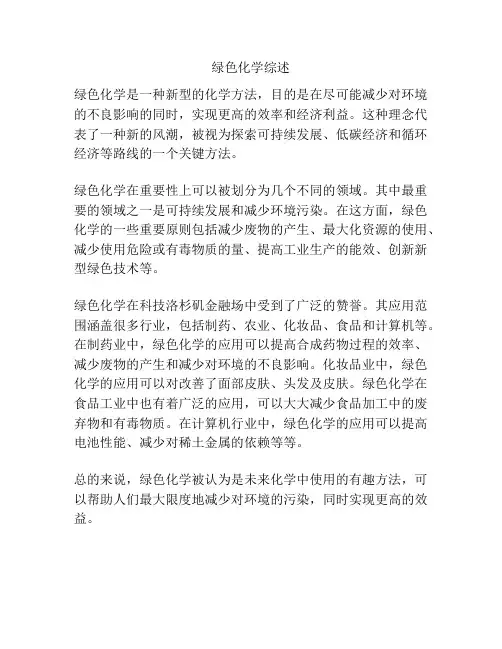 绿色化学综述

绿色化学是一种新型的化学方法，目的是在尽可能减少对环境的不良影响的同时，实现更高的效率和经济利益。这种理念代表了一种新的风潮，被视为探索可持续发展、低碳经济和循环经济等路线的一个关键方法。

绿色化学在重要性上可以被划分为几个不同的领域。其中最重要的领域之一是可持续发展和减少环境污染。在这方面，绿色化学的一些重要原则包括减少废物的产生、最大化资源的使用、减少使用危险或有毒物质的量、提高工业生产的能效、创新新型绿色技术等。

绿色化学在科技洛杉矶金融场中受到了广泛的赞誉。其应用范围涵盖很多行业，包括制药、农业、化妆品、食品和计算机等。在制药业中，绿色化学的应用可以提高合成药物过程的效率、减少废物的产生和减少对环境的不良影响。化妆品业中，绿色化学的应用可以对改善了面部皮肤、头发及皮肤。绿色化学在食品工业中也有着广泛的应用，可以大大减少食品加工中的废弃物和有毒物质。在计算机行业中，绿色化学的应用可以提高电池性能、减少对稀土金属的依赖等等。

总的来说，绿色化学被认为是未来化学中使用的有趣方法，可以帮助人们最大限度地减少对环境的污染，同时实现更高的效益。